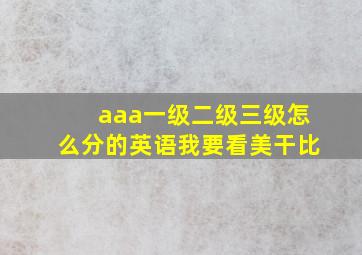 aaa一级二级三级怎么分的英语我要看美干比